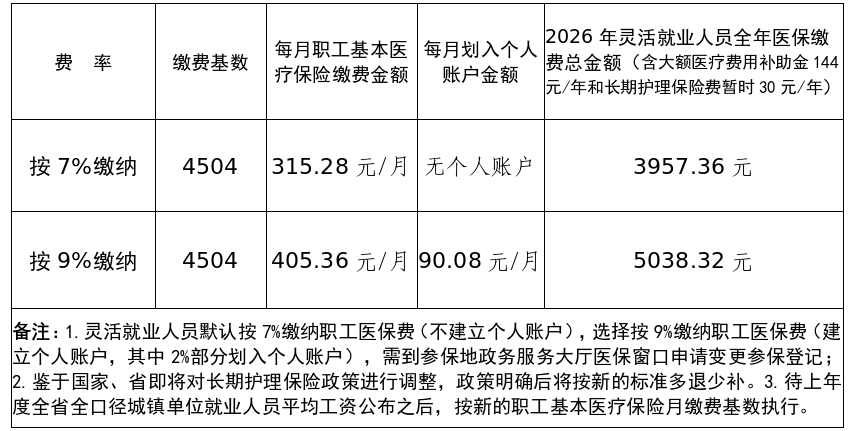 | 费　率 | 缴费基数 | 每月职工基本医疗保险缴费金额 | 每月划入个人账户金额 | 2026 年灵活就业人员全年医保缴费总金额（含大额医疗费用补助金 144 元/年和长期护理保险费暂时 30 元/年） |
|---|---|---|---|---|
| 按 7%缴纳 | 4504 | 315.28 元/月 | 无个人账户 | 3957.36 元 |
| 按 9%缴纳 | 4504 | 405.36 元/月 | 90.08 元/月 | 5038.32 元 |

备注：1. 灵活就业人员默认按 7%缴纳职工医保费（不建立个人账户），选择按 9%缴纳职工医保费（建立个人账户，其中 2%部分划入个人账户），需到参保地政务服务大厅医保窗口申请变更参保登记；2. 鉴于国家、省即将对长期护理保险政策进行调整，政策明确后将按新的标准多退少补。3. 待上年度全省全口径城镇单位就业人员平均工资公布之后，按新的职工基本医疗保险月缴费基数执行。